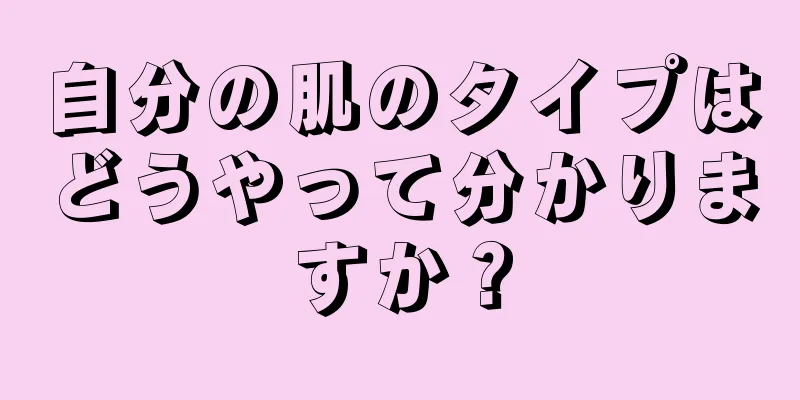 自分の肌のタイプはどうやって分かりますか？